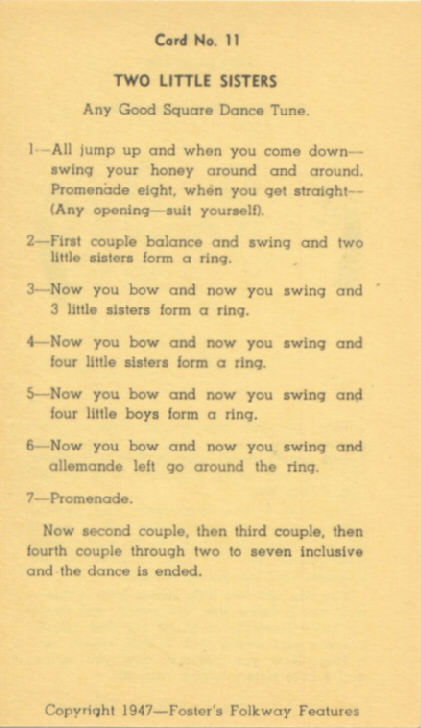 Card No. 11

TWO LITTLE SISTERS

Any Good Square Dance Tune.

1—All jump up and when you come down—swing your honey around and around. Promenade eight, when you get straight—(Any opening—suit yourself).

2—First couple balance and swing and two little sisters form a ring.

3—Now you bow and now you swing and 3 little sisters form a ring.

4—Now you bow and now you swing and four little sisters form a ring.

5—Now you bow and now you swing and four little boys form a ring.

6—Now you bow and now you swing and allemande left go around the ring.

7—Promenade.

Now second couple, then third couple, then fourth couple through two to seven inclusive and the dance is ended.

Copyright 1947—Foster's Folkway Features